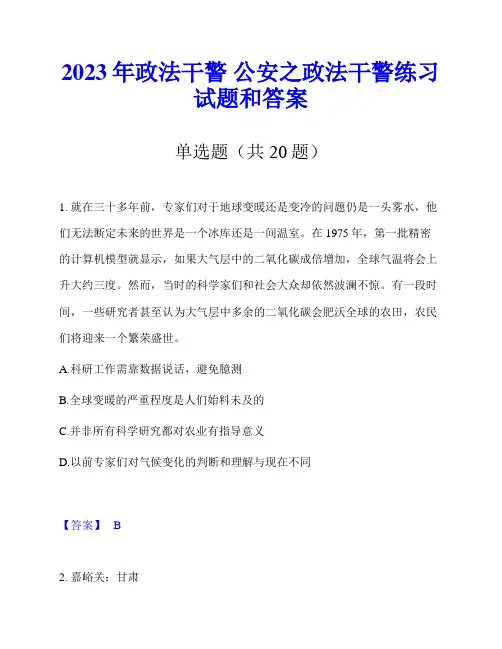 2023 年政法干警 公安之政法干警练习试题和答案

单选题（共 20 题）

1. 就在三十多年前，专家们对于地球变暖还是变冷的问题仍是一头雾水，他们无法断定未来的世界是一个冰库还是一间温室。在 1975 年，第一批精密的计算机模型就显示，如果大气层中的二氧化碳成倍增加，全球气温将会上升大约三度。然而，当时的科学家们和社会大众却依然波澜不惊。有一段时间，一些研究者甚至认为大气层中多余的二氧化碳会肥沃全球的农田，农民们将迎来一个繁荣盛世。

A.科研工作需靠数据说话，避免臆测

B.全球变暖的严重程度是人们始料未及的

C.并非所有科学研究都对农业有指导意义

D.以前专家们对气候变化的判断和理解与现在不同

【答案】 B

2. 嘉峪关：甘肃